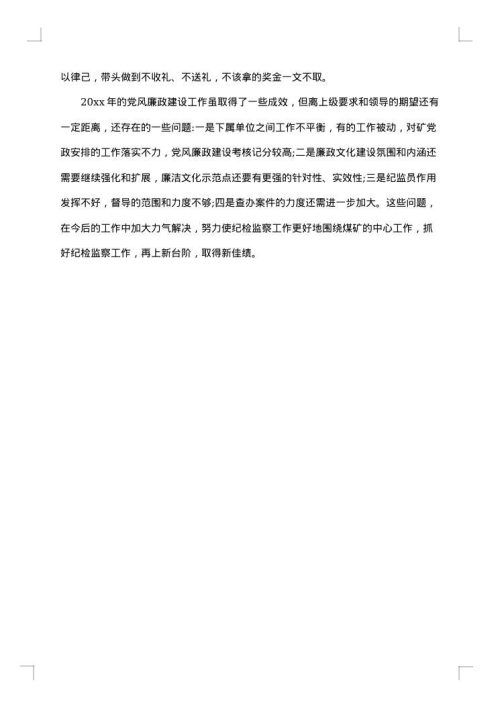 以律己，带头做到不收礼、不送礼，不该拿的奖金一文不取。

20xx 年的党风廉政建设工作虽取得了一些成效，但离上级要求和领导的期望还有一定距离，还存在的一些问题:一是下属单位之间工作不平衡，有的工作被动，对矿党政安排的工作落实不力，党风廉政建设考核记分较高;二是廉政文化建设氛围和内涵还需要继续强化和扩展，廉洁文化示范点还要有更强的针对性、实效性;三是纪监员作用发挥不好，督导的范围和力度不够;四是查办案件的力度还需进一步加大。这些问题，在今后的工作中加大力气解决，努力使纪检监察工作更好地围绕煤矿的中心工作，抓好纪检监察工作，再上新台阶，取得新佳绩。